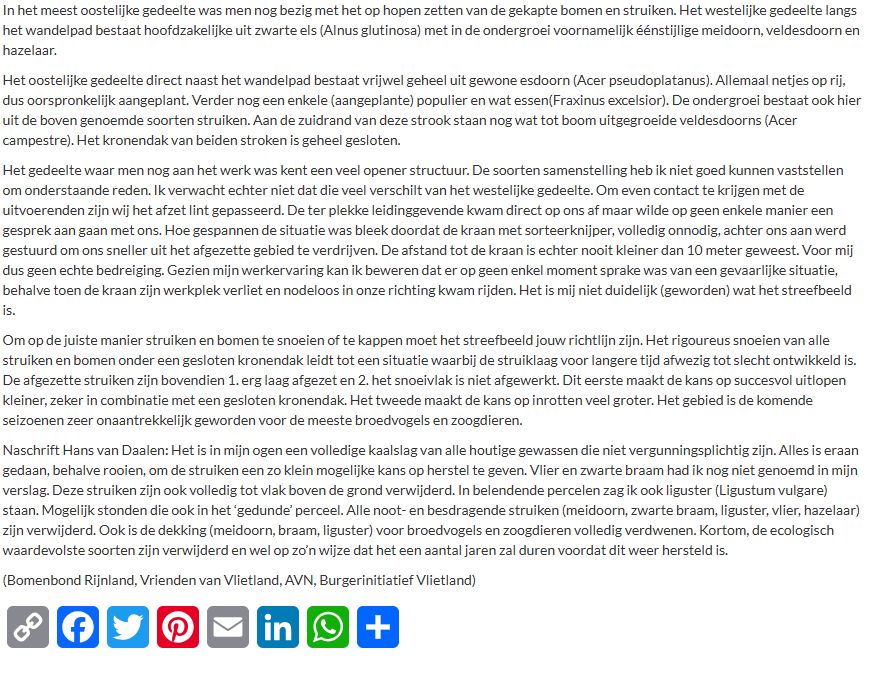 In het meest oostelijke gedeelte was men nog bezig met het op hopen zetten van de gekapte bomen en struiken. Het westelijke gedeelte langs het wandelpad bestaat hoofdzakelijke uit zwarte els (Alnus glutinosa) met in de ondergroei voornamelijk éénstijlige meidoorn, veldesdoorn en hazelaar.

Het oostelijke gedeelte direct naast het wandelpad bestaat vrijwel geheel uit gewone esdoorn (Acer pseudoplatanus). Allemaal netjes op rij, dus oorspronkelijk aangeplant. Verder nog een enkele (aangeplante) populier en wat essen(Fraxinus excelsior). De ondergroei bestaat ook hier uit de boven genoemde soorten struiken. Aan de zuidrand van deze strook staan nog wat tot boom uitgegroeide veldesdoorns (Acer campestre). Het kronendak van beiden stroken is geheel gesloten.

Het gedeelte waar men nog aan het werk was kent een veel opener structuur. De soorten samenstelling heb ik niet goed kunnen vaststellen om onderstaande reden. Ik verwacht echter niet dat die veel verschilt van het westelijke gedeelte. Om even contact te krijgen met de uitvoerenden zijn wij het afzet lint gepasseerd. De ter plekke leidinggevende kwam direct op ons af maar wilde op geen enkele manier een gesprek aan gaan met ons. Hoe gespannen de situatie was bleek doordat de kraan met sorteerknijper, volledig onnodig, achter ons aan werd gestuurd om ons sneller uit het afgezette gebied te verdrijven. De afstand tot de kraan is echter nooit kleiner dan 10 meter geweest. Voor mij dus geen echte bedreiging. Gezien mijn werkervaring kan ik beweren dat er op geen enkel moment sprake was van een gevaarlijke situatie, behalve toen de kraan zijn werkplek verliet en nodeloos in onze richting kwam rijden. Het is mij niet duidelijk (geworden) wat het streefbeeld is.

Om op de juiste manier struiken en bomen te snoeien of te kappen moet het streefbeeld jouw richtlijn zijn. Het rigoureus snoeien van alle struiken en bomen onder een gesloten kronendak leidt tot een situatie waarbij de struiklaag voor langere tijd afwezig tot slecht ontwikkeld is. De afgezette struiken zijn bovendien 1. erg laag afgezet en 2. het snoeivlak is niet afgewerkt. Dit eerste maakt de kans op succesvol uitlopen kleiner, zeker in combinatie met een gesloten kronendak. Het tweede maakt de kans op inrotten veel groter. Het gebied is de komende seizoenen zeer onaantrekkelijk geworden voor de meeste broedvogels en zoogdieren.

Naschrift Hans van Daalen: Het is in mijn ogen een volledige kaalslag van alle houtige gewassen die niet vergunningsplichtig zijn. Alles is eraan gedaan, behalve rooien, om de struiken een zo klein mogelijke kans op herstel te geven. Vlier en zwarte braam had ik nog niet genoemd in mijn verslag. Deze struiken zijn ook volledig tot vlak boven de grond verwijderd. In belendende percelen zag ik ook liguster (Ligustum vulgare) staan. Mogelijk stonden die ook in het 'gedunde' perceel. Alle noot- en besdragende struiken (meidoorn, zwarte braam, liguster, vlier, hazelaar) zijn verwijderd. Ook is de dekking (meidoorn, braam, liguster) voor broedvogels en zoogdieren volledig verdwenen. Kortom, de ecologisch waardevolste soorten zijn verwijderd en wel op zo'n wijze dat het een aantal jaren zal duren voordat dit weer hersteld is.

(Bomenbond Rijnland, Vrienden van Vlietland, AVN, Burgerinitiatief Vlietland)